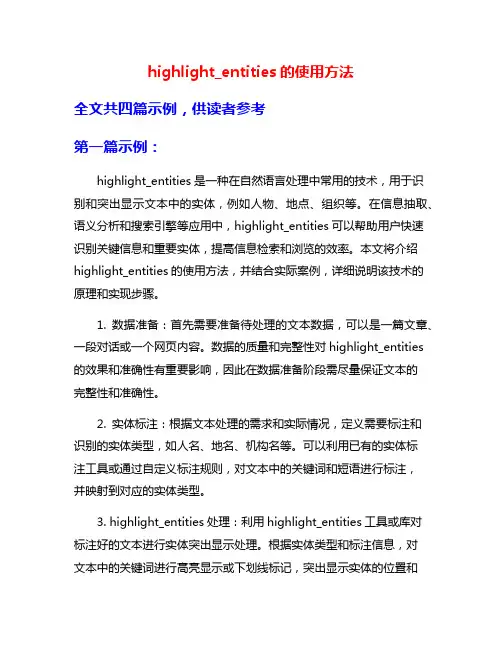 highlight_entities 的使用方法

全文共四篇示例，供读者参考

第一篇示例：

highlight_entities 是一种在自然语言处理中常用的技术，用于识别和突出显示文本中的实体，例如人物、地点、组织等。在信息抽取、语义分析和搜索引擎等应用中，highlight_entities 可以帮助用户快速识别关键信息和重要实体，提高信息检索和浏览的效率。本文将介绍 highlight_entities 的使用方法，并结合实际案例，详细说明该技术的原理和实现步骤。

1. 数据准备：首先需要准备待处理的文本数据，可以是一篇文章、一段对话或一个网页内容。数据的质量和完整性对 highlight_entities 的效果和准确性有重要影响，因此在数据准备阶段需尽量保证文本的完整性和准确性。

2. 实体标注：根据文本处理的需求和实际情况，定义需要标注和识别的实体类型，如人名、地名、机构名等。可以利用已有的实体标注工具或通过自定义标注规则，对文本中的关键词和短语进行标注，并映射到对应的实体类型。

3. highlight_entities 处理：利用 highlight_entities 工具或库对标注好的文本进行实体突出显示处理。根据实体类型和标注信息，对文本中的关键词进行高亮显示或下划线标记，突出显示实体的位置和